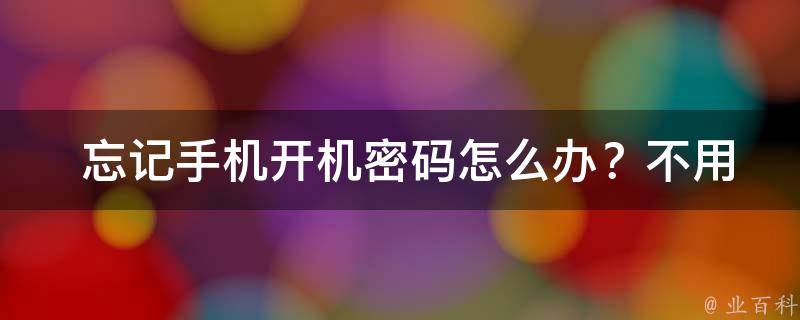 忘记手机开机密码怎么办？不用

@ 业百科